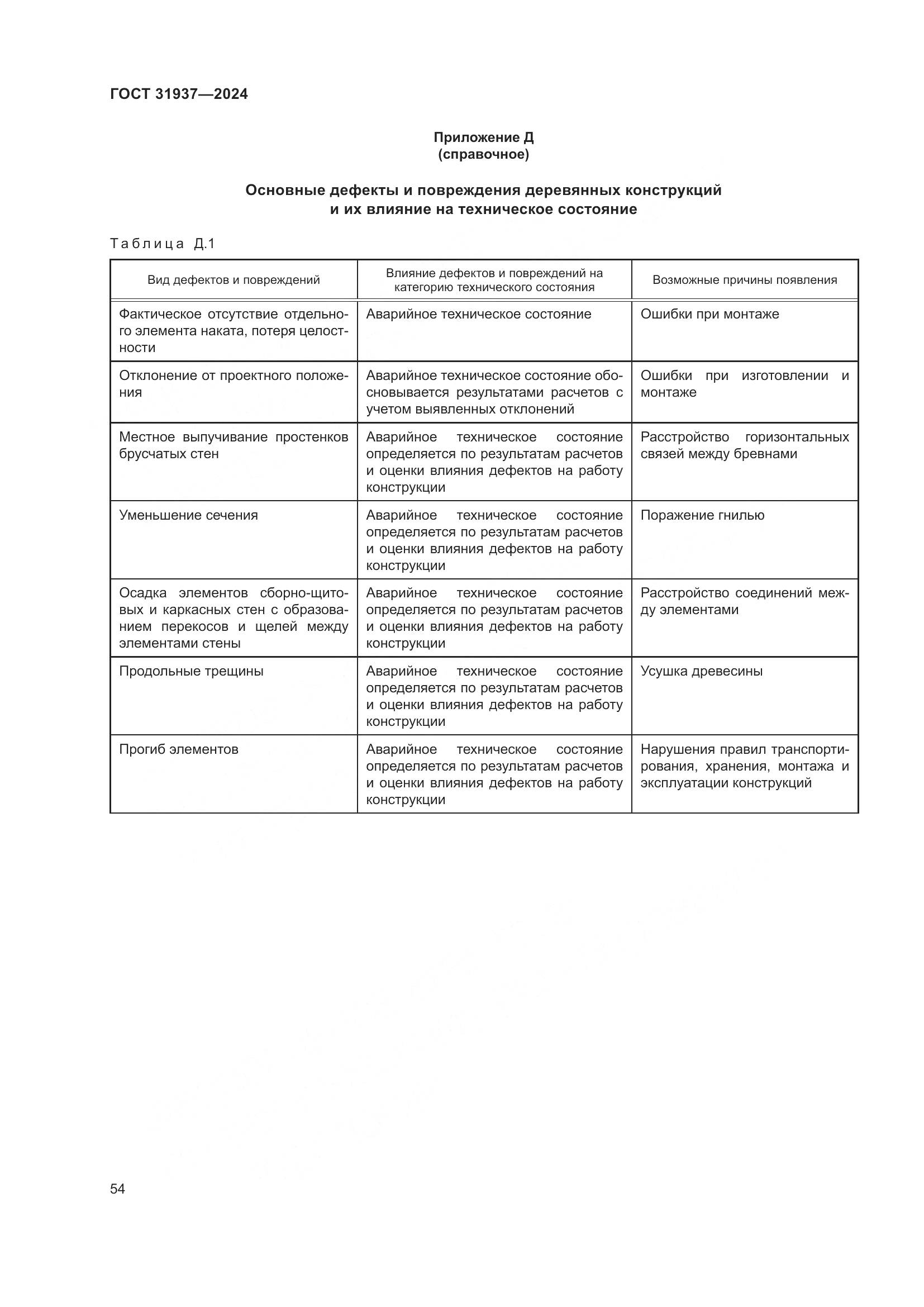 ГОСТ 31937—2024

Приложение Д
(справочное)

Основные дефекты и повреждения деревянных конструкций и их влияние на техническое состояние

Таблица Д.1

| Вид дефектов и повреждений | Влияние дефектов и повреждений на категорию технического состояния | Возможные причины появления |
|---|---|---|
| Фактическое отсутствие отдельного элемента наката, потеря целостности | Аварийное техническое состояние | Ошибки при монтаже |
| Отклонение от проектного положения | Аварийное техническое состояние обосновывается результатами расчетов с учетом выявленных отклонений | Ошибки при изготовлении и монтаже |
| Местное выпучивание простенков брусчатых стен | Аварийное техническое состояние определяется по результатам расчетов и оценки влияния дефектов на работу конструкции | Расстройство горизонтальных связей между бревнами |
| Уменьшение сечения | Аварийное техническое состояние определяется по результатам расчетов и оценки влияния дефектов на работу конструкции | Поражение гнилью |
| Осадка элементов сборно-щитовых и каркасных стен с образованием перекосов и щелей между элементами стены | Аварийное техническое состояние определяется по результатам расчетов и оценки влияния дефектов на работу конструкции | Расстройство соединений между элементами |
| Продольные трещины | Аварийное техническое состояние определяется по результатам расчетов и оценки влияния дефектов на работу конструкции | Усушка древесины |
| Прогиб элементов | Аварийное техническое состояние определяется по результатам расчетов и оценки влияния дефектов на работу конструкции | Нарушения правил транспортирования, хранения, монтажа и эксплуатации конструкций |

54